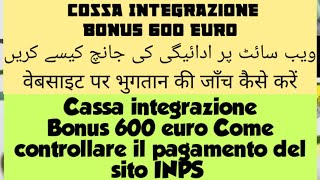 COSSA INTEGRAZIONE BONUS 600 EURO

ویب سائٹ پر ادائیگی کی جانچ کیسے کریں

वेबसाइट पर भुगतान की जाँच कैसे करें

Cassa integrazione Bonus 600 euro Come controllare il pagamento del sito INPS